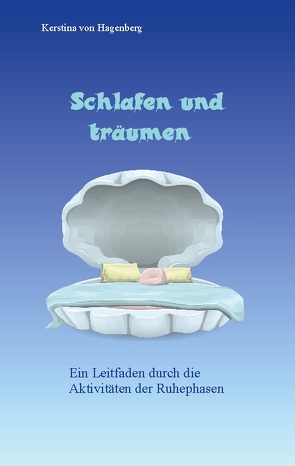 Kerstina von Hagenberg

Schlafen und träumen

Ein Leitfaden durch die Aktivitäten der Ruhephasen